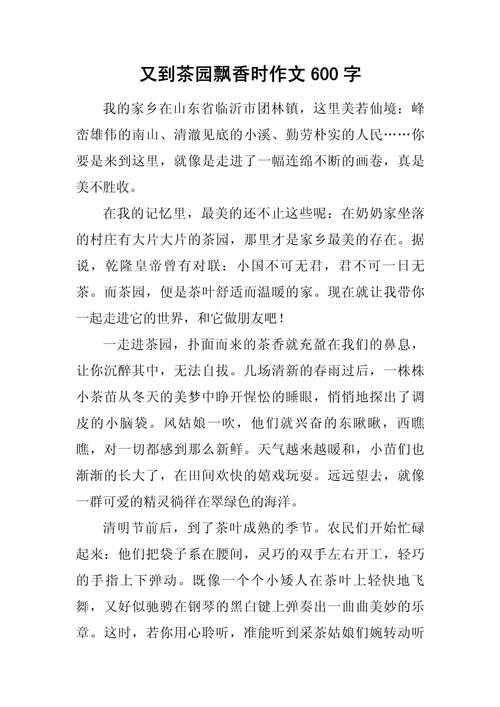 又到茶园飘香时作文 600 字

我的家乡在山东省临沂市团林镇，这里美若仙境：峰峦雄伟的南山、清澈见底的小溪、勤劳朴实的人民……你要是来到这里，就像是走进了一幅连绵不断的画卷，真是美不胜收。

在我的记忆里，最美的还不止这些呢：在奶奶家坐落的村庄有大片大片的茶园，那里才是家乡最美的存在。据说，乾隆皇帝曾有对联：小国不可无君，君不可一日无茶。而茶园，便是茶叶舒适而温暖的家。现在就让我带你一起走进它的世界，和它做朋友吧！

一走进茶园，扑面而来的茶香就充盈在我们的鼻息，让你沉醉其中，无法自拔。几场清新的春雨过后，一株株小茶苗从冬天的美梦中睁开惺忪的睡眼，悄悄地探出了调皮的小脑袋。风姑娘一吹，他们就兴奋的东瞅瞅，西瞧瞧，对一切都感到那么新鲜。天气越来越暖和，小苗们也渐渐的长大了，在田间欢快的嬉戏玩耍。远远望去，就像一群可爱的精灵徜徉在翠绿色的海洋。

清明节前后，到了茶叶成熟的季节。农民们开始忙碌起来：他们把袋子系在腰间，灵巧的双手左右开工，轻巧的手指上下弹动。既像一个个小矮人在茶叶上轻快地飞舞，又好似驰骋在钢琴的黑白键上弹奏出一曲曲美妙的乐章。这时，若你用心聆听，准能听到采茶姑娘们婉转动听